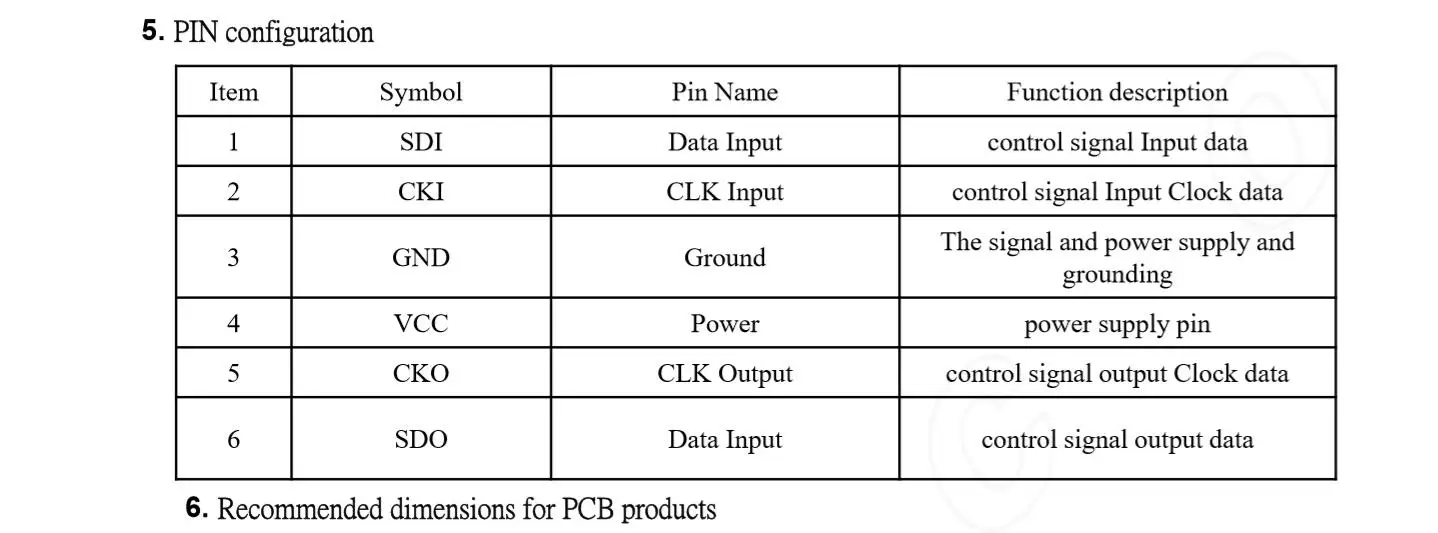 5. PIN configuration

| Item | Symbol | Pin Name | Function description |
|---|---|---|---|
| 1 | SDI | Data Input | control signal Input data |
| 2 | CKI | CLK Input | control signal Input Clock data |
| 3 | GND | Ground | The signal and power supply and grounding |
| 4 | VCC | Power | power supply pin |
| 5 | CKO | CLK Output | control signal output Clock data |
| 6 | SDO | Data Input | control signal output data |

6. Recommended dimensions for PCB products